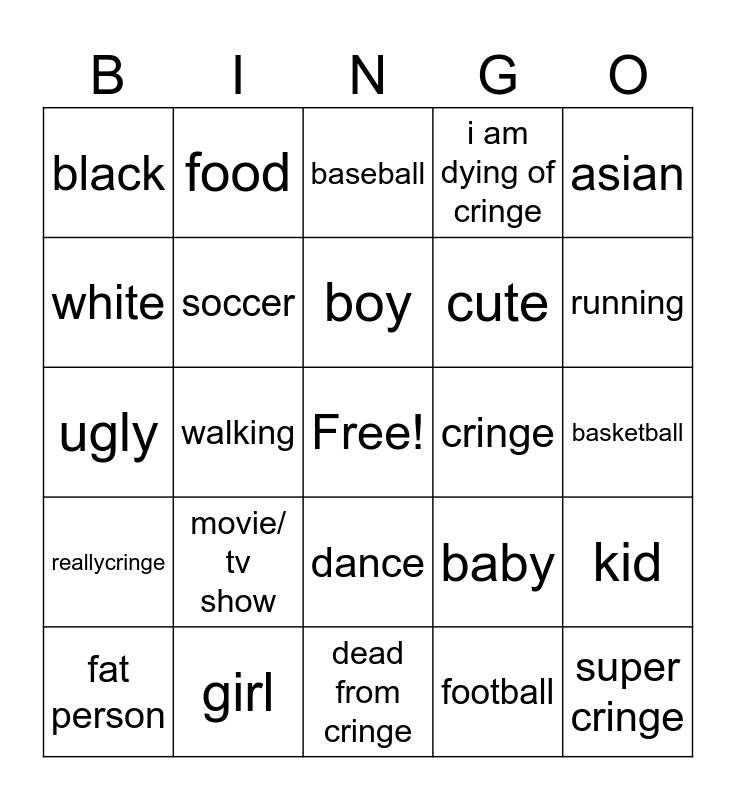 | B | I | N | G | O |
|---|---|---|---|---|
| black | food | baseball | i am dying of cringe | asian |
| white | soccer | boy | cute | running |
| ugly | walking | Free! | cringe | basketball |
| reallycringe | movie/ tv show | dance | baby | kid |
| fat person | girl | dead from cringe | football | super cringe |